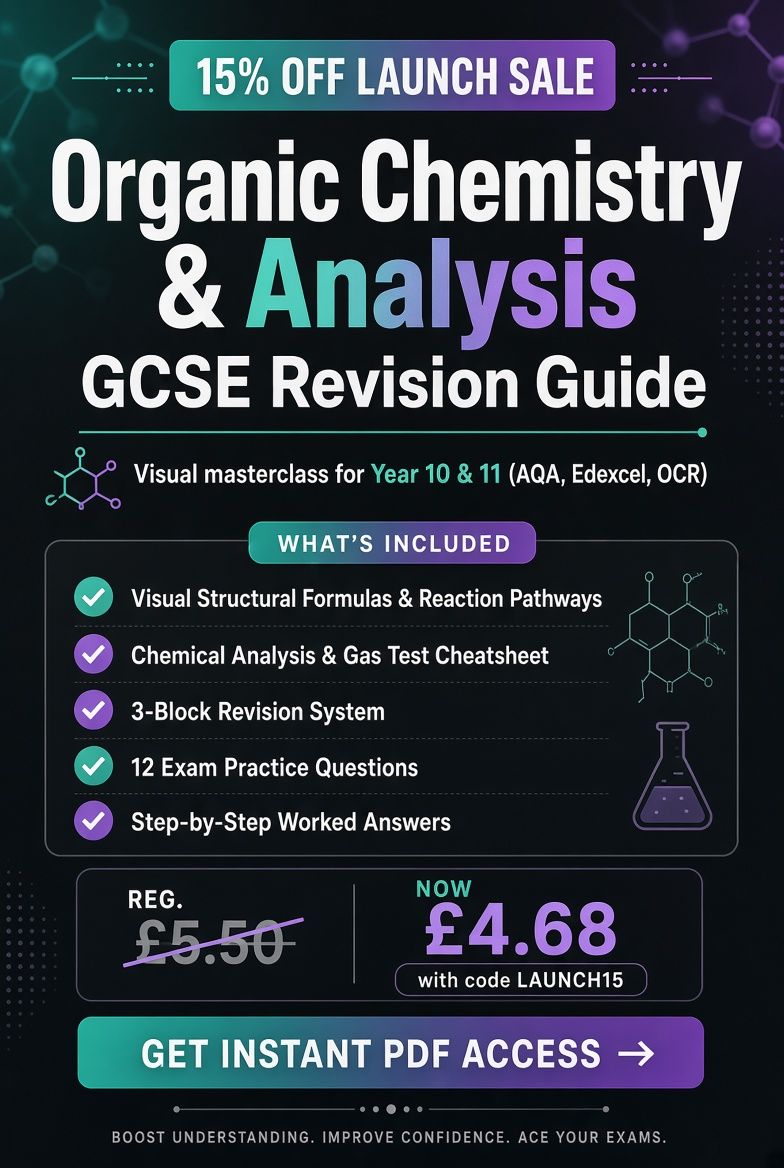 15% OFF LAUNCH SALE

Organic Chemistry & Analysis GCSE Revision Guide

Visual masterclass for Year 10 & 11 (AQA, Edexcel, OCR)

WHAT'S INCLUDED

Visual Structural Formulas & Reaction Pathways

Chemical Analysis & Gas Test Cheatsheet

3-Block Revision System

12 Exam Practice Questions

Step-by-Step Worked Answers

REG.
£5.50

NOW
£4.68
with code LAUNCH15

GET INSTANT PDF ACCESS →

BOOST UNDERSTANDING. IMPROVE CONFIDENCE. ACE YOUR EXAMS.